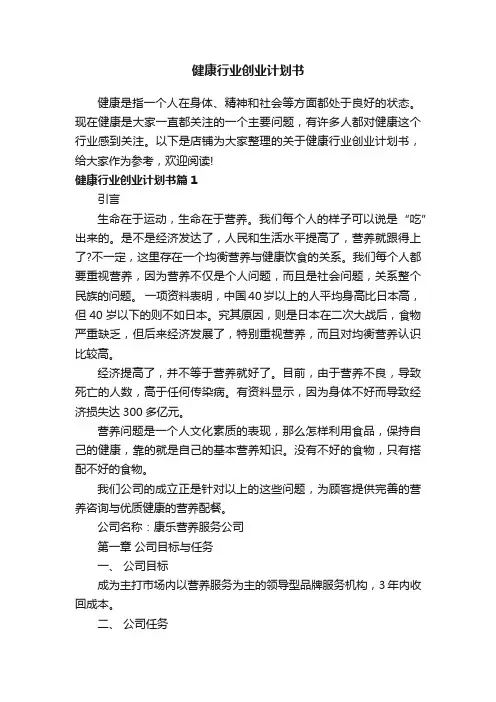 健康行业创业计划书

健康是指一个人在身体、精神和社会等方面都处于良好的状态。现在健康是大家一直都关注的一个主要问题，有许多人都对健康这个行业感到关注。以下是店铺为大家整理的关于健康行业创业计划书，给大家作为参考，欢迎阅读!

健康行业创业计划书篇1

引言

生命在于运动，生命在于营养。我们每个人的样子可以说是“吃”出来的。是不是经济发达了，人民和生活水平提高了，营养就跟得上了?不一定，这里存在一个均衡营养与健康饮食的关系。我们每个人都要重视营养，因为营养不仅是个人问题，而且是社会问题，关系整个民族的问题。一项资料表明，中国40岁以上的人平均身高比日本高，但40岁以下的则不如日本。究其原因，则是日本在二次大战后，食物严重缺乏，但后来经济发展了，特别重视营养，而且对均衡营养认识比较高。

经济提高了，并不等于营养就好了。目前，由于营养不良，导致死亡的人数，高于任何传染病。有资料显示，因为身体不好而导致经济损失达300多亿元。

营养问题是一个人文化素质的表现，那么怎样利用食品，保持自己的健康，靠的就是自己的基本营养知识。没有不好的食物，只有搭配不好的食物。

我们公司的成立正是针对以上的这些问题，为顾客提供完善的营养咨询与优质健康的营养配餐。

公司名称：康乐营养服务公司

第一章 公司目标与任务

一、 公司目标

成为主打市场内以营养服务为主的领导型品牌服务机构，3年内收回成本。

二、 公司任务